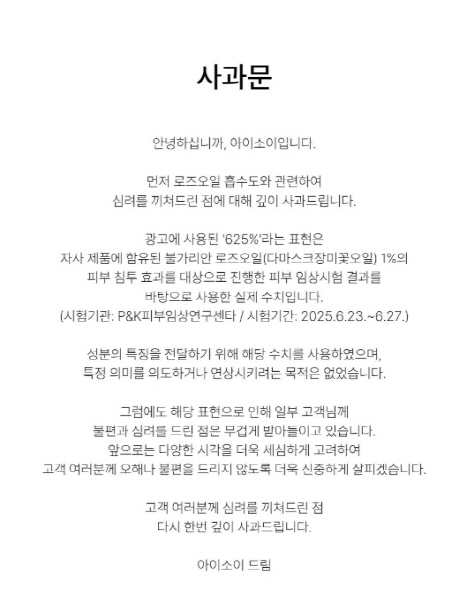 사과문

안녕하십니까, 아이소이입니다.

먼저 로즈오일 흡수도와 관련하여
심려를 끼쳐드린 점에 대해 깊이 사과드립니다.

광고에 사용된 '625%'라는 표현은
자사 제품에 함유된 불가리안 로즈오일(다마스크장미꽃오일) 1%의
피부 침투 효과를 대상으로 진행한 피부 임상시험 결과를
바탕으로 사용한 실제 수치입니다.
(시험기관: P&K피부임상연구센타 / 시험기간: 2025.6.23.~6.27.)

성분의 특징을 전달하기 위해 해당 수치를 사용하였으며,
특정 의미를 의도하거나 연상시키려는 목적은 없었습니다.

그럼에도 해당 표현으로 인해 일부 고객님께
불편과 심려를 드린 점은 무겁게 받아들이고 있습니다.
앞으로는 다양한 시각을 더욱 세심하게 고려하여
고객 여러분께 오해나 불편을 드리지 않도록 더욱 신중하게 살피겠습니다.

고객 여러분께 심려를 끼쳐드린 점
다시 한번 깊이 사과드립니다.

아이소이 드림